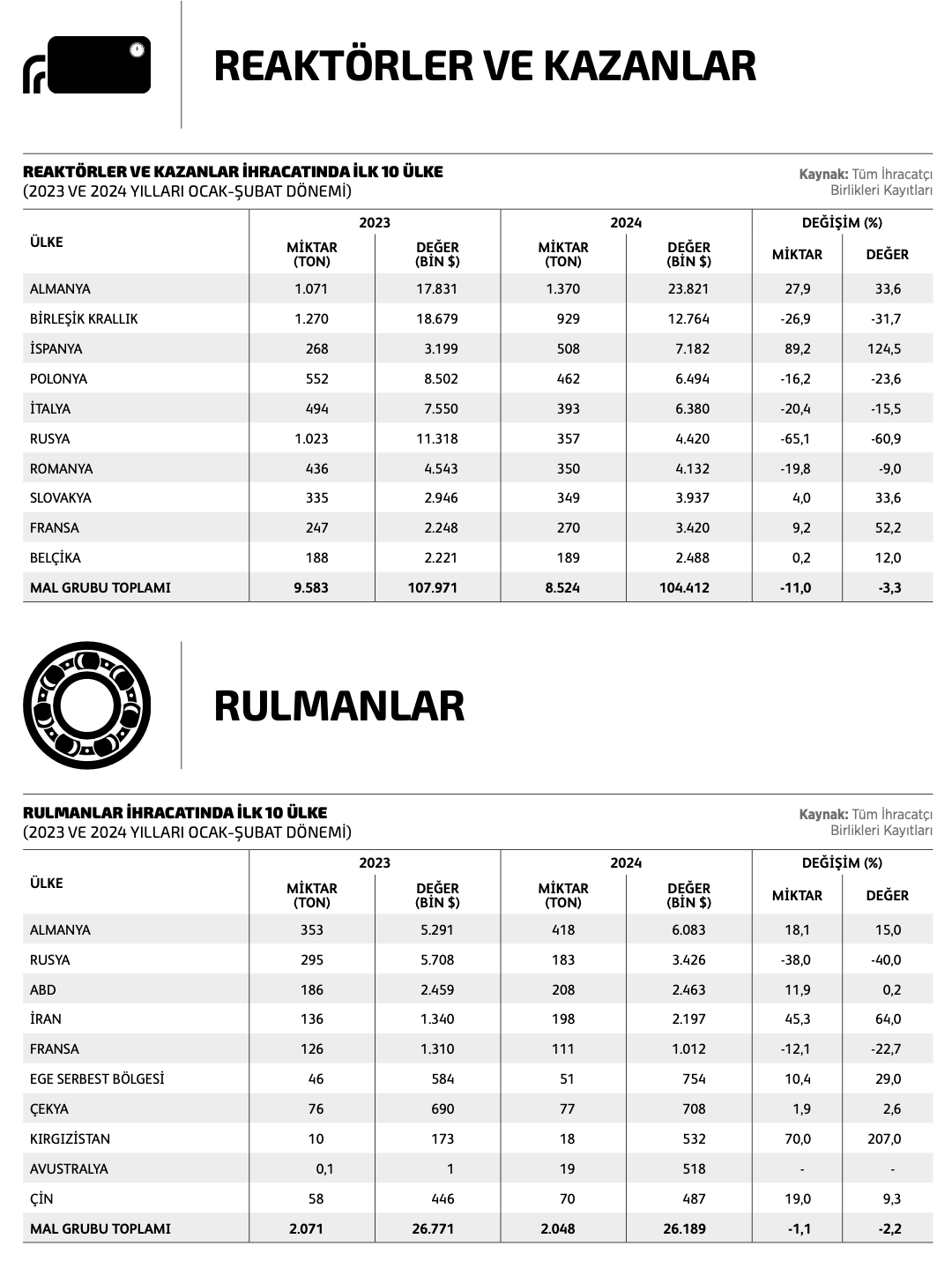 REAKTÖRLER VE KAZANLAR

REAKTÖRLER VE KAZANLAR İHRACATINDA İLK 10 ÜLKE
(2023 VE 2024 YILLARI OCAK-ŞUBAT DÖNEMİ)

Kaynak: Tüm İhracatçı Birlikleri Kayıtları

| ÜLKE | 2023 MİKTAR (TON) | 2023 DEĞER (BİN $) | 2024 MİKTAR (TON) | 2024 DEĞER (BİN $) | DEĞİŞİM (%) MİKTAR | DEĞİŞİM (%) DEĞER |
|---|---|---|---|---|---|---|
| ALMANYA | 1.071 | 17.831 | 1.370 | 23.821 | 27,9 | 33,6 |
| BİRLEŞİK KRALLIK | 1.270 | 18.679 | 929 | 12.764 | -26,9 | -31,7 |
| İSPANYA | 268 | 3.199 | 508 | 7.182 | 89,2 | 124,5 |
| POLONYA | 552 | 8.502 | 462 | 6.494 | -16,2 | -23,6 |
| İTALYA | 494 | 7.550 | 393 | 6.380 | -20,4 | -15,5 |
| RUSYA | 1.023 | 11.318 | 357 | 4.420 | -65,1 | -60,9 |
| ROMANYA | 436 | 4.543 | 350 | 4.132 | -19,8 | -9,0 |
| SLOVAKYA | 335 | 2.946 | 349 | 3.937 | 4,0 | 33,6 |
| FRANSA | 247 | 2.248 | 270 | 3.420 | 9,2 | 52,2 |
| BELÇİKA | 188 | 2.221 | 189 | 2.488 | 0,2 | 12,0 |
| MAL GRUBU TOPLAMI | 9.583 | 107.971 | 8.524 | 104.412 | -11,0 | -3,3 |

RULMANLAR

RULMANLAR İHRACATINDA İLK 10 ÜLKE
(2023 VE 2024 YILLARI OCAK-ŞUBAT DÖNEMİ)

Kaynak: Tüm İhracatçı Birlikleri Kayıtları

| ÜLKE | 2023 MİKTAR (TON) | 2023 DEĞER (BİN $) | 2024 MİKTAR (TON) | 2024 DEĞER (BİN $) | DEĞİŞİM (%) MİKTAR | DEĞİŞİM (%) DEĞER |
|---|---|---|---|---|---|---|
| ALMANYA | 353 | 5.291 | 418 | 6.083 | 18,1 | 15,0 |
| RUSYA | 295 | 5.708 | 183 | 3.426 | -38,0 | -40,0 |
| ABD | 186 | 2.459 | 208 | 2.463 | 11,9 | 0,2 |
| İRAN | 136 | 1.340 | 198 | 2.197 | 45,3 | 64,0 |
| FRANSA | 126 | 1.310 | 111 | 1.012 | -12,1 | -22,7 |
| EGE SERBEST BÖLGESİ | 46 | 584 | 51 | 754 | 10,4 | 29,0 |
| ÇEKYA | 76 | 690 | 77 | 708 | 1,9 | 2,6 |
| KIRGIZİSTAN | 10 | 173 | 18 | 532 | 70,0 | 207,0 |
| AVUSTRALYA | 0,1 | 1 | 19 | 518 | - | - |
| ÇİN | 58 | 446 | 70 | 487 | 19,0 | 9,3 |
| MAL GRUBU TOPLAMI | 2.071 | 26.771 | 2.048 | 26.189 | -1,1 | -2,2 |